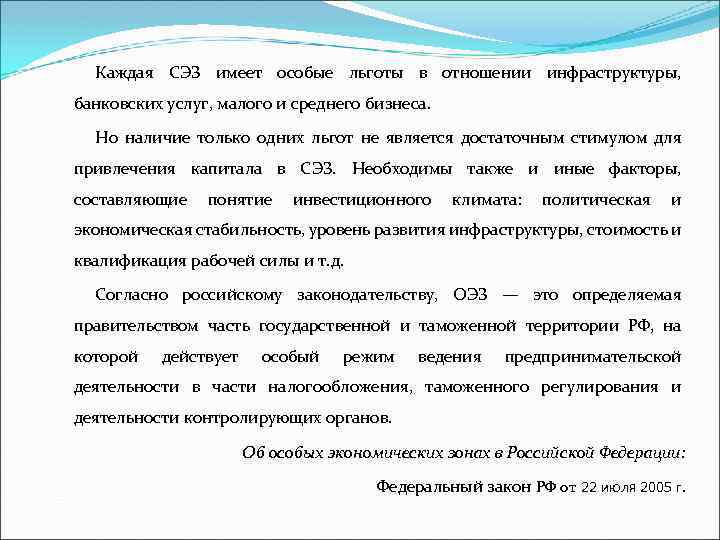 Каждая СЭЗ имеет особые льготы в отношении инфраструктуры, банковских услуг, малого и среднего бизнеса.

Но наличие только одних льгот не является достаточным стимулом для привлечения капитала в СЭЗ. Необходимы также и иные факторы, составляющие понятие инвестиционного климата: политическая и экономическая стабильность, уровень развития инфраструктуры, стоимость и квалификация рабочей силы и т.д.

Согласно российскому законодательству, ОЭЗ — это определяемая правительством часть государственной и таможенной территории РФ, на которой действует особый режим ведения предпринимательской деятельности в части налогообложения, таможенного регулирования и деятельности контролирующих органов.

Об особых экономических зонах в Российской Федерации:

Федеральный закон РФ от 22 июля 2005 г.